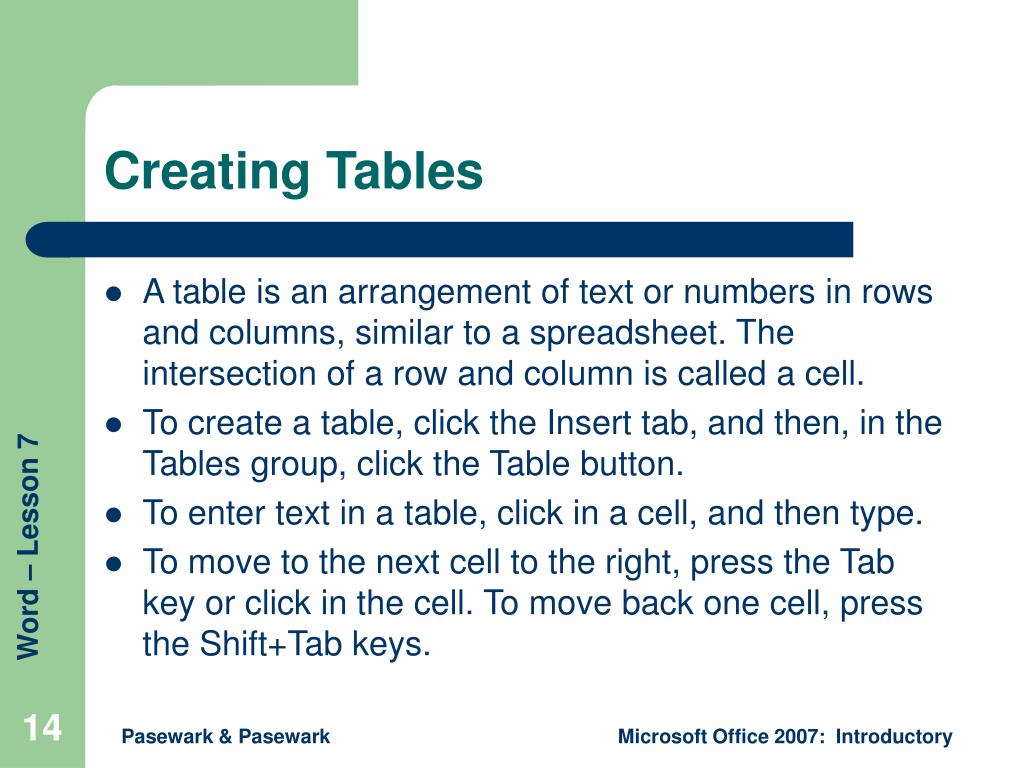 Creating Tables

- A table is an arrangement of text or numbers in rows and columns, similar to a spreadsheet. The intersection of a row and column is called a cell.
- To create a table, click the Insert tab, and then, in the Tables group, click the Table button.
- To enter text in a table, click in a cell, and then type.
- To move to the next cell to the right, press the Tab key or click in the cell. To move back one cell, press the Shift+Tab keys.

Word – Lesson 7

14

Pasewark & Pasewark

Microsoft Office 2007: Introductory